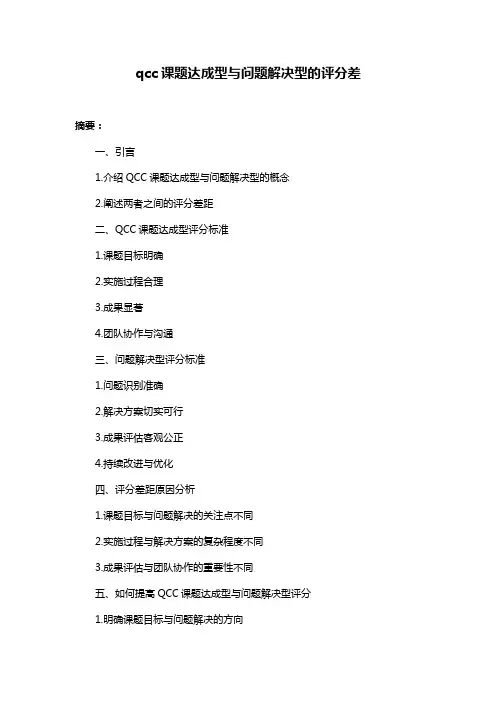 qcc课题达成型与问题解决型的评分差

摘要：

一、引言

1.介绍 QCC 课题达成型与问题解决型的概念

2.阐述两者之间的评分差距

二、QCC 课题达成型评分标准

1.课题目标明确

2.实施过程合理

3.成果显著

4.团队协作与沟通

三、问题解决型评分标准

1.问题识别准确

2.解决方案切实可行

3.成果评估客观公正

4.持续改进与优化

四、评分差距原因分析

1.课题目标与问题解决的关注点不同

2.实施过程与解决方案的复杂程度不同

3.成果评估与团队协作的重要性不同

五、如何提高 QCC 课题达成型与问题解决型评分

1.明确课题目标与问题解决的方向